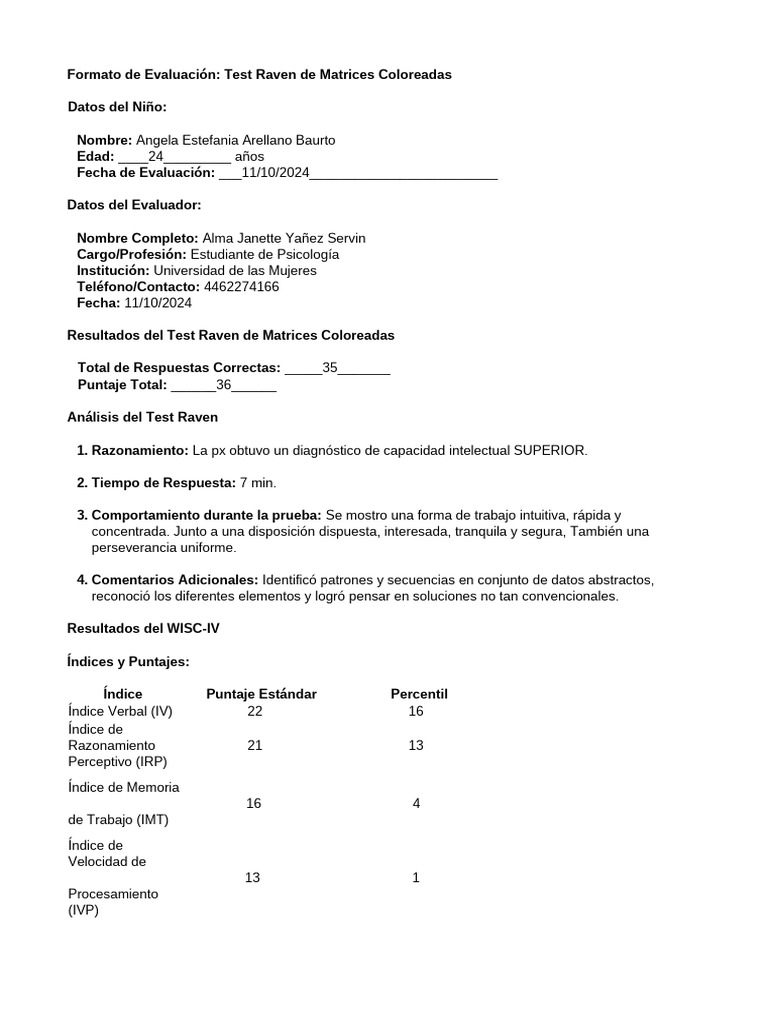 Formato de Evaluación: Test Raven de Matrices Coloreadas

Datos del Niño:

Nombre: Angela Estefania Arellano Baurto
Edad: ____24_________ años
Fecha de Evaluación: ___11/10/2024_________________________

Datos del Evaluador:

Nombre Completo: Alma Janette Yañez Servin
Cargo/Profesión: Estudiante de Psicología
Institución: Universidad de las Mujeres
Teléfono/Contacto: 4462274166
Fecha: 11/10/2024

Resultados del Test Raven de Matrices Coloreadas

Total de Respuestas Correctas: _____35_______
Puntaje Total: ______36______

Análisis del Test Raven

1. Razonamiento: La px obtuvo un diagnóstico de capacidad intelectual SUPERIOR.

2. Tiempo de Respuesta: 7 min.

3. Comportamiento durante la prueba: Se mostro una forma de trabajo intuitiva, rápida y concentrada. Junto a una disposición dispuesta, interesada, tranquila y segura, También una perseverancia uniforme.

4. Comentarios Adicionales: Identificó patrones y secuencias en conjunto de datos abstractos, reconoció los diferentes elementos y logró pensar en soluciones no tan convencionales.

Resultados del WISC-IV

Índices y Puntajes:

| Índice | Puntaje Estándar | Percentil |
|---|---|---|
| Índice Verbal (IV) | 22 | 16 |
| Índice de Razonamiento Perceptivo (IRP) | 21 | 13 |
| Índice de Memoria de Trabajo (IMT) | 16 | 4 |
| Índice de Velocidad de Procesamiento (IVP) | 13 | 1 |